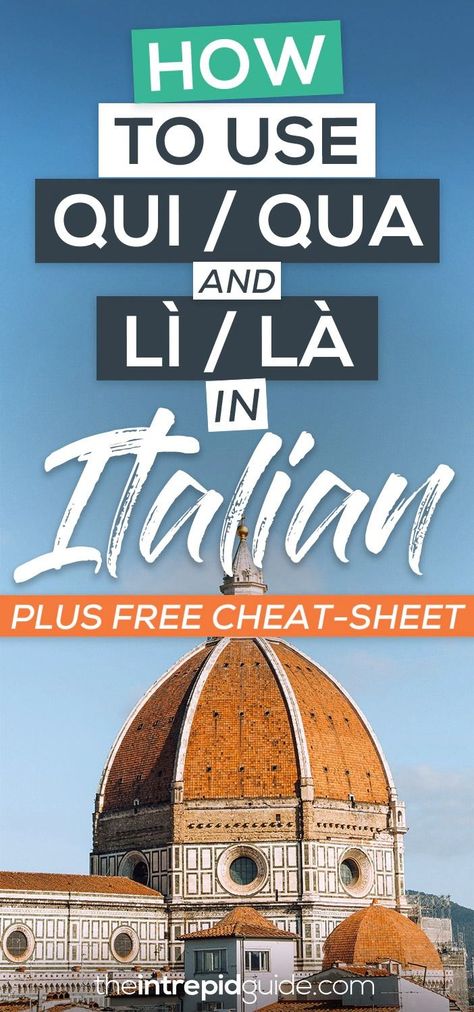 HOW
TO USE
QUI / QUA
AND
LÌ / LÀ
IN
Italian
PLUS FREE CHEAT-SHEET
theintrepidguide.com